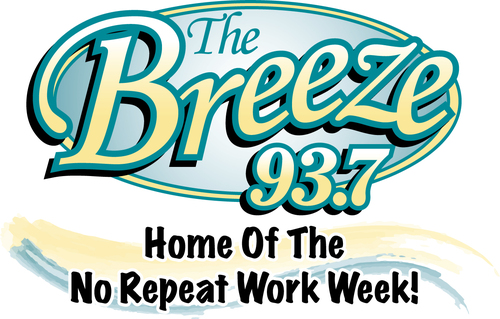 The Breeze 93.7

Home Of The No Repeat Work Week!